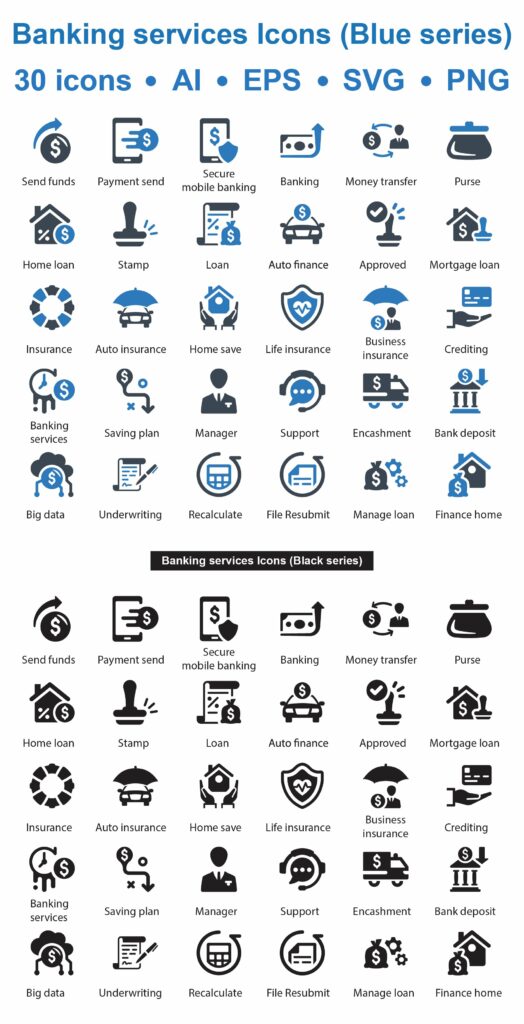 Banking services Icons (Blue series)
30 icons • AI • EPS • SVG • PNG

Send funds
Payment send
Secure mobile banking
Banking
Money transfer
Purse

Home loan
Stamp
Loan
Auto finance
Approved
Mortgage loan

Insurance
Auto insurance
Home save
Life insurance
Business insurance
Crediting

Banking services
Saving plan
Manager
Support
Encashment
Bank deposit

Big data
Underwriting
Recalculate
File Resubmit
Manage loan
Finance home

Banking services Icons (Black series)

Send funds
Payment send
Secure mobile banking
Banking
Money transfer
Purse

Home loan
Stamp
Loan
Auto finance
Approved
Mortgage loan

Insurance
Auto insurance
Home save
Life insurance
Business insurance
Crediting

Banking services
Saving plan
Manager
Support
Encashment
Bank deposit

Big data
Underwriting
Recalculate
File Resubmit
Manage loan
Finance home